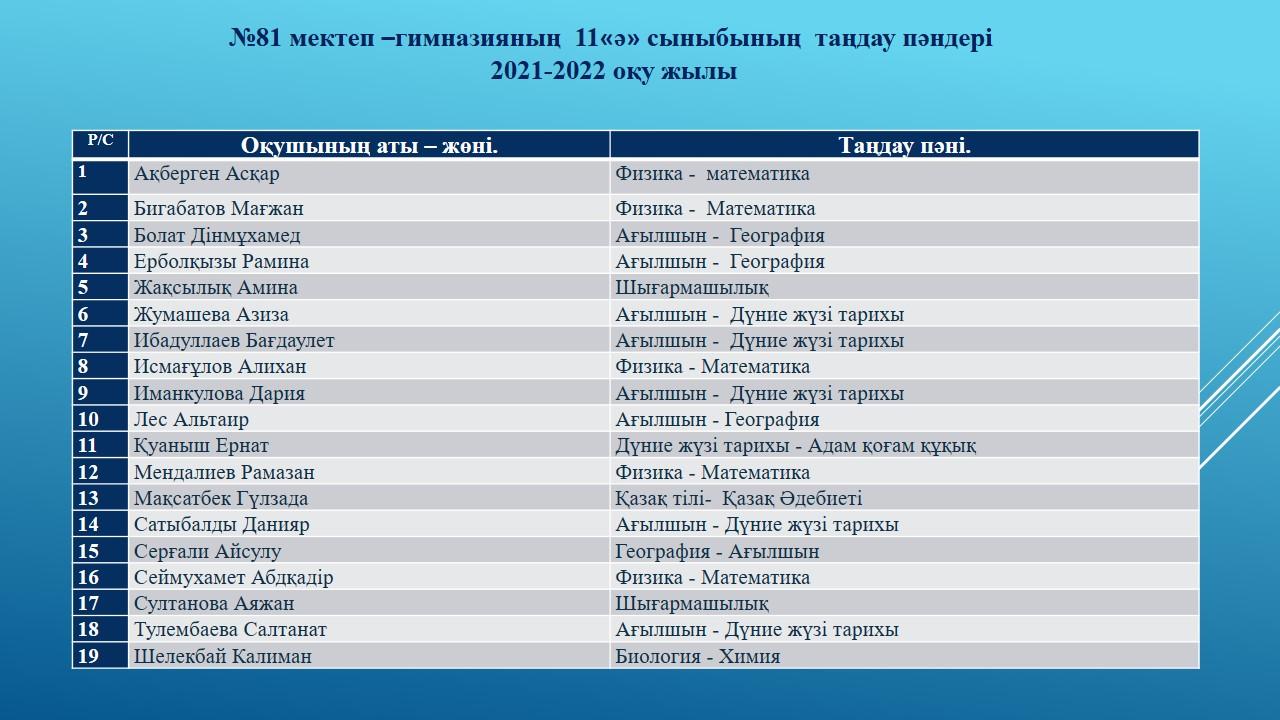 №81 мектеп –гимназияның 11«ә» сыныбының таңдау пәндері
2021-2022 оқу жылы

| Р/С | Оқушының аты – жөні. | Таңдау пәні. |
|---|---|---|
| 1 | Ақберген Асқар | Физика - математика |
| 2 | Бигабатов Мағжан | Физика - Математика |
| 3 | Болат Дінмұхамед | Ағылшын - География |
| 4 | Ерболқызы Рамина | Ағылшын - География |
| 5 | Жақсылық Амина | Шығармашылық |
| 6 | Жумашева Азиза | Ағылшын - Дүние жүзі тарихы |
| 7 | Ибадуллаев Бағдаулет | Ағылшын - Дүние жүзі тарихы |
| 8 | Исмағұлов Алихан | Физика - Математика |
| 9 | Иманкулова Дария | Ағылшын - Дүние жүзі тарихы |
| 10 | Лес Альтаир | Ағылшын - География |
| 11 | Қуаныш Ернат | Дүние жүзі тарихы - Адам қоғам құқық |
| 12 | Мендалиев Рамазан | Физика - Математика |
| 13 | Мақсатбек Гүлзада | Қазақ тілі- Қазақ Әдебиеті |
| 14 | Сатыбалды Данияр | Ағылшын - Дүние жүзі тарихы |
| 15 | Серғали Айсулу | География - Ағылшын |
| 16 | Сеймухамет Абдқадір | Физика - Математика |
| 17 | Султанова Аяжан | Шығармашылық |
| 18 | Тулембаева Салтанат | Ағылшын - Дүние жүзі тарихы |
| 19 | Шелекбай Калиман | Биология - Химия |